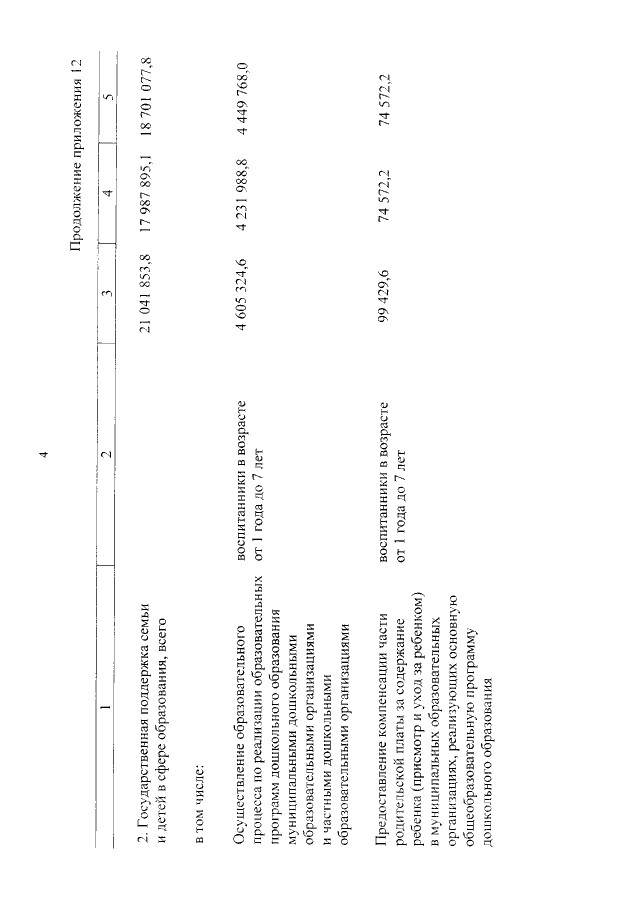 4

Продолжение приложения 12

| 1 | 2 | 3 | 4 | 5 |
|---|---|---|---|---|
| 2. Государственная поддержка семьи и детей в сфере образования, всего | | 21 041 853,8 | 17 987 895,1 | 18 701 077,8 |
| в том числе: | | | | |
| Осуществление образовательного процесса по реализации образовательных программ дошкольного образования муниципальными дошкольными образовательными организациями и частными дошкольными образовательными организациями | воспитанники в возрасте от 1 года до 7 лет | 4 605 324,6 | 4 231 988,8 | 4 449 768,0 |
| Предоставление компенсации части родительской платы за содержание ребенка (присмотр и уход за ребенком) в муниципальных образовательных организациях, реализующих основную общеобразовательную программу дошкольного образования | воспитанники в возрасте от 1 года до 7 лет | 99 429,6 | 74 572,2 | 74 572,2 |